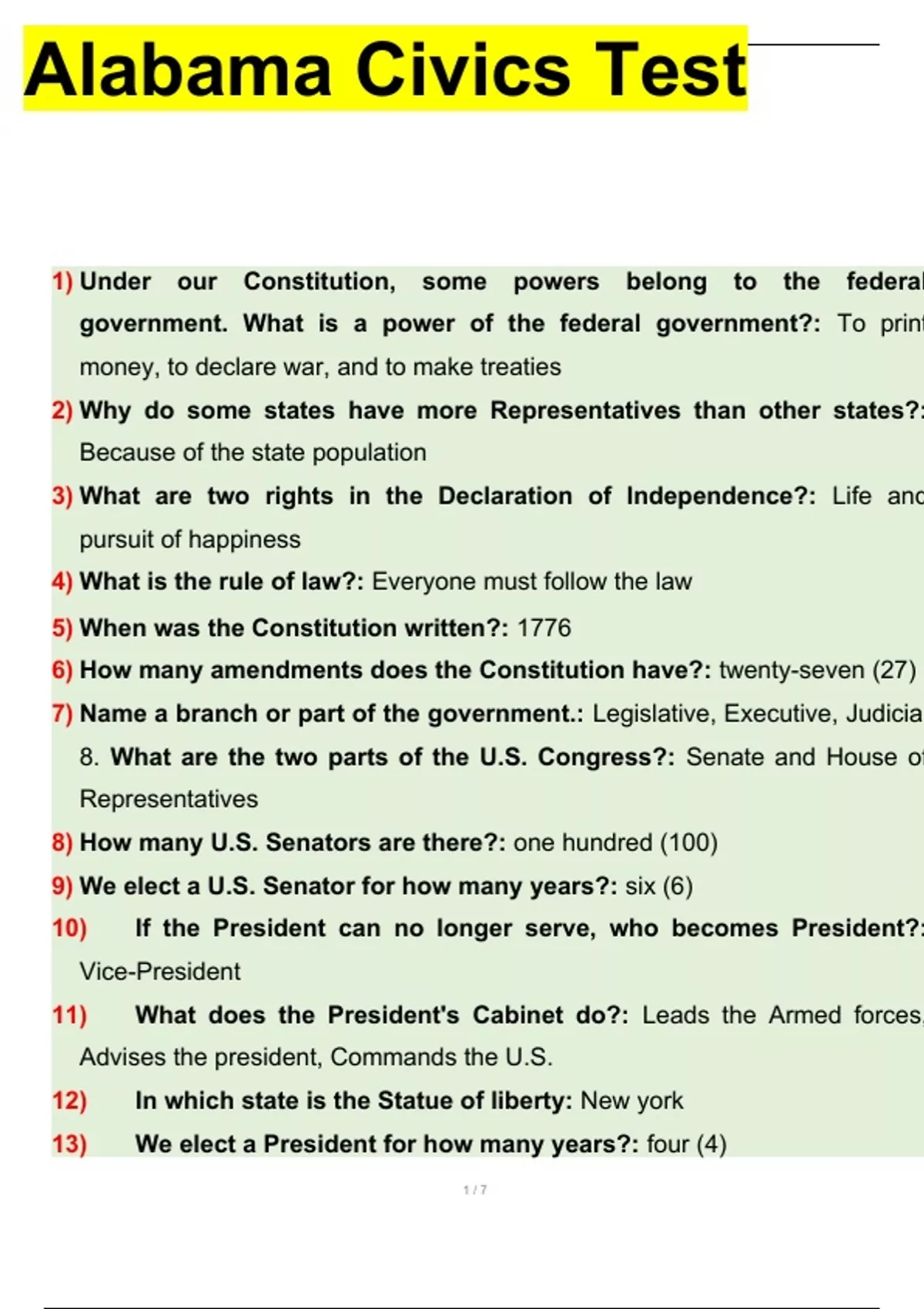 Alabama Civics Test

1) Under our Constitution, some powers belong to the federal government. What is a power of the federal government?: To print money, to declare war, and to make treaties

2) Why do some states have more Representatives than other states?: Because of the state population

3) What are two rights in the Declaration of Independence?: Life and pursuit of happiness

4) What is the rule of law?: Everyone must follow the law

5) When was the Constitution written?: 1776

6) How many amendments does the Constitution have?: twenty-seven (27)

7) Name a branch or part of the government.: Legislative, Executive, Judicia

8. What are the two parts of the U.S. Congress?: Senate and House of Representatives

8) How many U.S. Senators are there?: one hundred (100)

9) We elect a U.S. Senator for how many years?: six (6)

10) If the President can no longer serve, who becomes President?: Vice-President

11) What does the President's Cabinet do?: Leads the Armed forces, Advises the president, Commands the U.S.

12) In which state is the Statue of liberty: New york

13) We elect a President for how many years?: four (4)

1 / 7